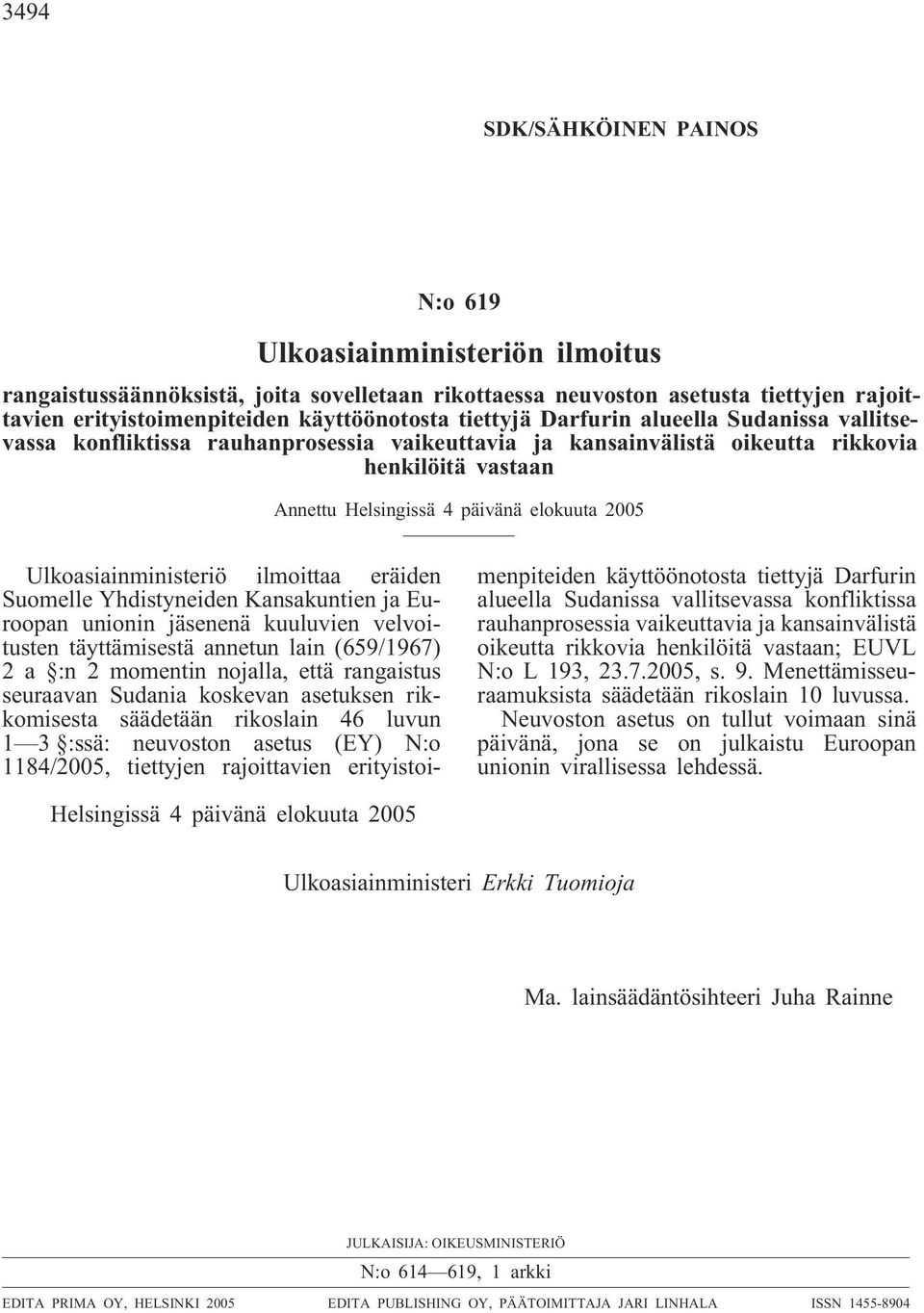 3494

SDK/SÄHKÖINEN PAINOS

N:o 619

Ulkoasiainministeriön ilmoitus

rangaistussäännöksistä, joita sovelletaan rikottaessa neuvoston asetusta tiettyjen rajoittavien erityistoimenpiteiden käyttöönotosta tiettyjä Darfurin alueella Sudanissa vallitsevassa konfliktissa rauhanprosessia vaikeuttavia ja kansainvälistä oikeutta rikkovia henkilöitä vastaan

Annettu Helsingissä 4 päivänä elokuuta 2005

Ulkoasiainministeriö ilmoittaa eräiden Suomelle Yhdistyneiden Kansakuntien ja Euroopan unionin jäsenenä kuuluvien velvoitusten täyttämisestä annetun lain (659/1967) 2 a §:n 2 momentin nojalla, että rangaistus seuraavan Sudania koskevan asetuksen rikkomisesta säädetään rikoslain 46 luvun 1—3 §:ssä: neuvoston asetus (EY) N:o 1184/2005, tiettyjen rajoittavien erityistoimenpiteiden käyttöönotosta tiettyjä Darfurin alueella Sudanissa vallitsevassa konfliktissa rauhanprosessia vaikeuttavia ja kansainvälistä oikeutta rikkovia henkilöitä vastaan; EUVL N:o L 193, 23.7.2005, s. 9. Menettämisseuraamuksista säädetään rikoslain 10 luvussa.

Neuvoston asetus on tullut voimaan sinä päivänä, jona se on julkaistu Euroopan unionin virallisessa lehdessä.

Helsingissä 4 päivänä elokuuta 2005

Ulkoasiainministeri Erkki Tuomioja

Ma. lainsäädäntösihteeri Juha Rainne

JULKAISIJA: OIKEUSMINISTERIÖ

N:o 614—619, 1 arkki

EDITA PRIMA OY, HELSINKI 2005 EDITA PUBLISHING OY, PÄÄTOIMITTAJA JARI LINHALA ISSN 1455-8904